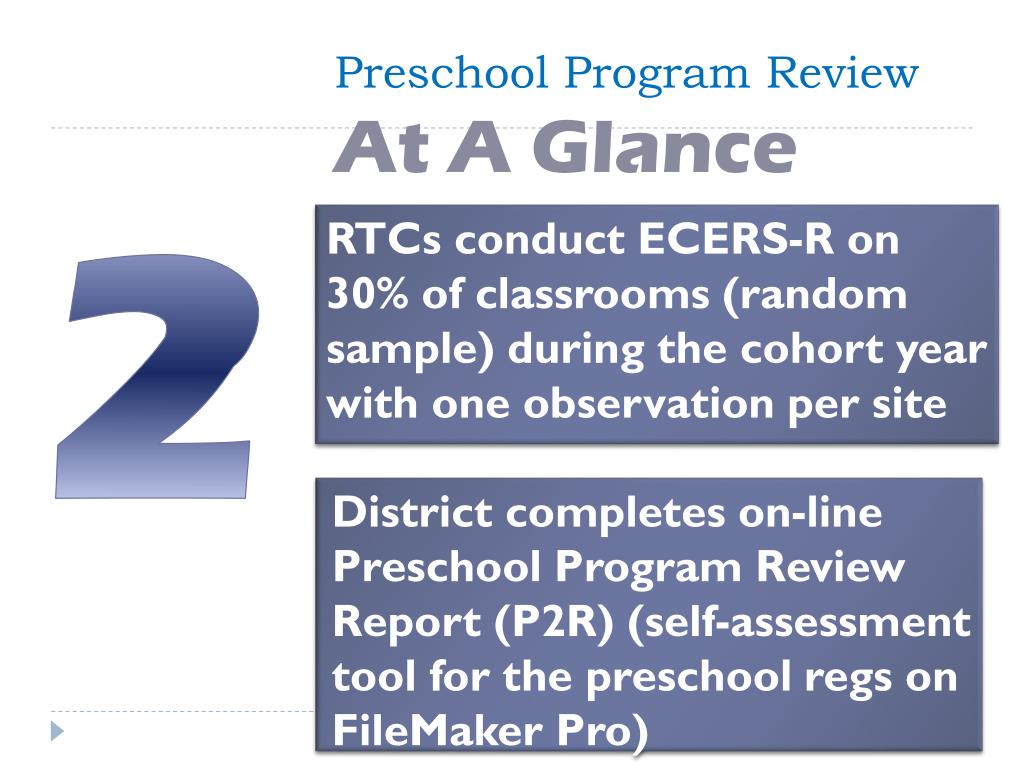 Preschool Program Review
At A Glance

2

RTCs conduct ECERS-R on 30% of classrooms (random sample) during the cohort year with one observation per site

District completes on-line Preschool Program Review Report (P2R) (self-assessment tool for the preschool regs on FileMaker Pro)